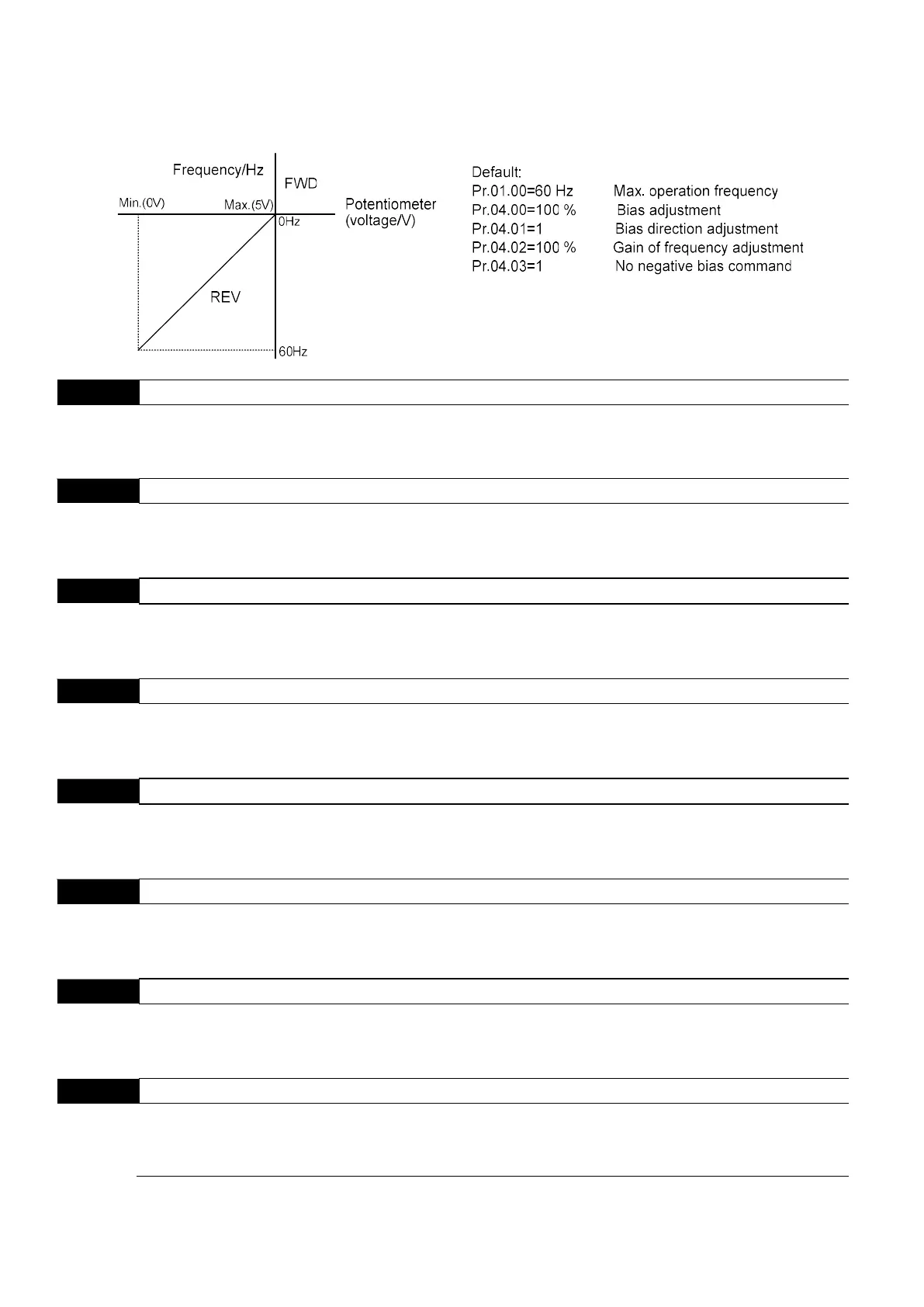 Frequency/Hz

FWD

Min.(0V)

Max.(5V)

0Hz

Potentiometer (voltage/V)

REV

60Hz

Default:
Pr.01.00=60 Hz Max. operation frequency
Pr.04.00=100 % Bias adjustment
Pr.04.01=1 Bias direction adjustment
Pr.04.02=100 % Gain of frequency adjustment
Pr.04.03=1 No negative bias command